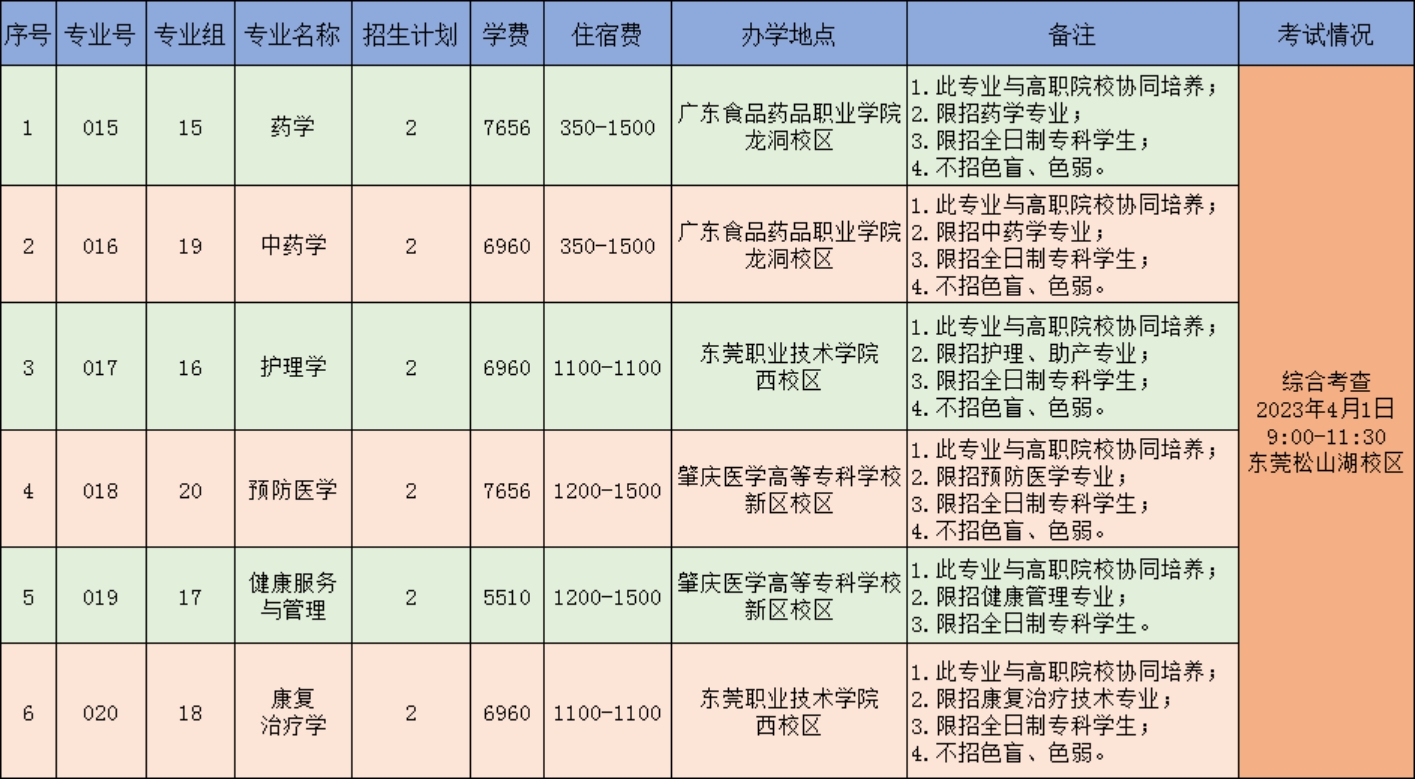 | 序号 | 专业号 | 专业组 | 专业名称 | 招生计划 | 学费 | 住宿费 | 办学地点 | 备注 | 考试情况 |
|---|---|---|---|---|---|---|---|---|---|
| 1 | 015 | 15 | 药学 | 2 | 7656 | 350-1500 | 广东食品药品职业学院龙洞校区 | 1.此专业与高职院校协同培养；2.限招药学专业；3.限招全日制专科学生；4.不招色盲、色弱。 | 综合考查 2023年4月1日 9:00-11:30 东莞松山湖校区 |
| 2 | 016 | 19 | 中药学 | 2 | 6960 | 350-1500 | 广东食品药品职业学院龙洞校区 | 1.此专业与高职院校协同培养；2.限招中药学专业；3.限招全日制专科学生；4.不招色盲、色弱。 | |
| 3 | 017 | 16 | 护理学 | 2 | 6960 | 1100-1100 | 东莞职业技术学院西校区 | 1.此专业与高职院校协同培养；2.限招护理、助产专业；3.限招全日制专科学生；4.不招色盲、色弱。 | |
| 4 | 018 | 20 | 预防医学 | 2 | 7656 | 1200-1500 | 肇庆医学高等专科学校新区校区 | 1.此专业与高职院校协同培养；2.限招预防医学专业；3.限招全日制专科学生；4.不招色盲、色弱。 | |
| 5 | 019 | 17 | 健康服务与管理 | 2 | 5510 | 1200-1500 | 肇庆医学高等专科学校新区校区 | 1.此专业与高职院校协同培养；2.限招健康管理专业；3.限招全日制专科学生。 | |
| 6 | 020 | 18 | 康复治疗学 | 2 | 6960 | 1100-1100 | 东莞职业技术学院西校区 | 1.此专业与高职院校协同培养；2.限招康复治疗技术专业；3.限招全日制专科学生；4.不招色盲、色弱。 | |